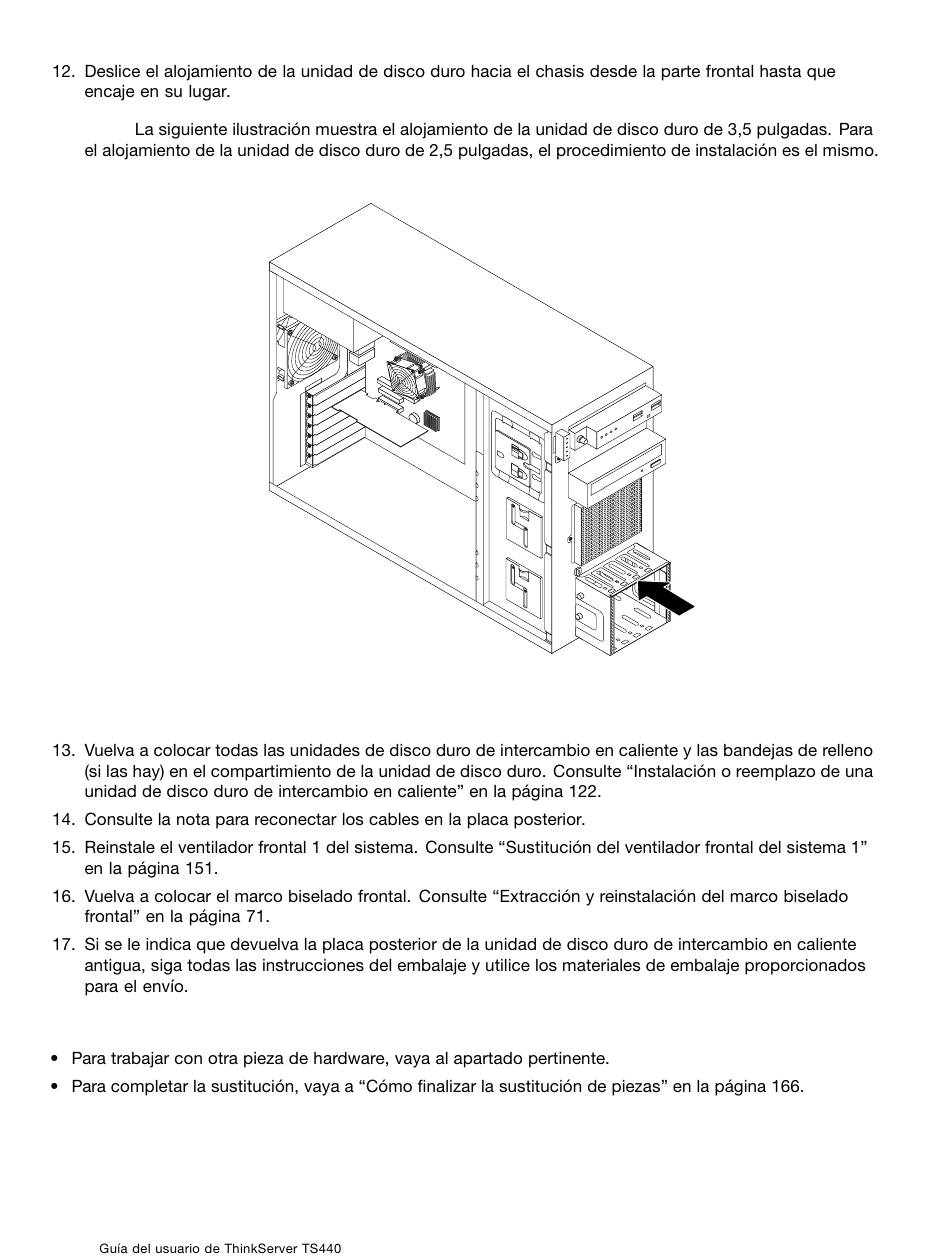 12. Deslice el alojamiento de la unidad de disco duro hacia el chasis desde la parte frontal hasta que encaje en su lugar.

La siguiente ilustración muestra el alojamiento de la unidad de disco duro de 3,5 pulgadas. Para el alojamiento de la unidad de disco duro de 2,5 pulgadas, el procedimiento de instalación es el mismo.

13. Vuelva a colocar todas las unidades de disco duro de intercambio en caliente y las bandejas de relleno (si las hay) en el compartimiento de la unidad de disco duro. Consulte “Instalación o reemplazo de una unidad de disco duro de intercambio en caliente” en la página 122.

14. Consulte la nota para reconectar los cables en la placa posterior.

15. Reinstale el ventilador frontal 1 del sistema. Consulte “Sustitución del ventilador frontal del sistema 1” en la página 151.

16. Vuelva a colocar el marco biselado frontal. Consulte “Extracción y reinstalación del marco biselado frontal” en la página 71.

17. Si se le indica que devuelva la placa posterior de la unidad de disco duro de intercambio en caliente antigua, siga todas las instrucciones del embalaje y utilice los materiales de embalaje proporcionados para el envío.

• Para trabajar con otra pieza de hardware, vaya al apartado pertinente.
• Para completar la sustitución, vaya a “Cómo finalizar la sustitución de piezas” en la página 166.

Guía del usuario de ThinkServer TS440